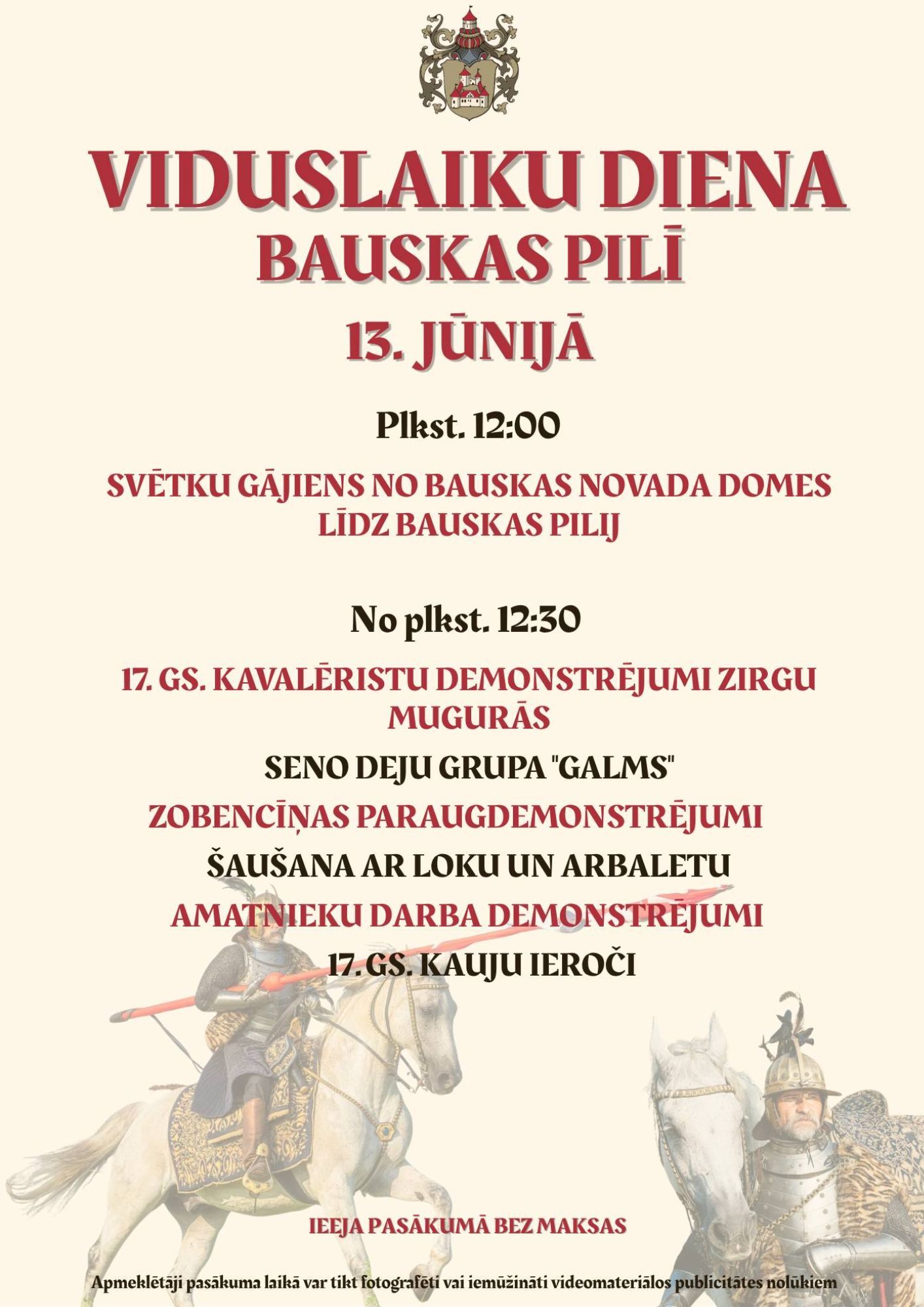 VIDUSLAIKU DIENA
BAUSKAS PILĪ
13. JŪNIJĀ

Plkst. 12:00

SVĒTKU GĀJIENS NO BAUSKAS NOVADA DOMES LĪDZ BAUSKAS PILIJ

No plkst. 12:30

17. GS. KAVALĒRISTU DEMONSTRĒJUMI ZIRGU MUGURĀS

SENO DEJU GRUPA "GALMS"

ZOBENCĪŅAS PARAUGDEMONSTRĒJUMI

ŠAUŠANA AR LOKU UN ARBALETU

AMATNIEKU DARBA DEMONSTRĒJUMI

17. GS. KAUJU IEROČI

IEEJA PASĀKUMĀ BEZ MAKSAS

Apmeklētāji pasākuma laikā var tikt fotografēti vai iemūžināti videomateriālos publicitātes nolūkiem